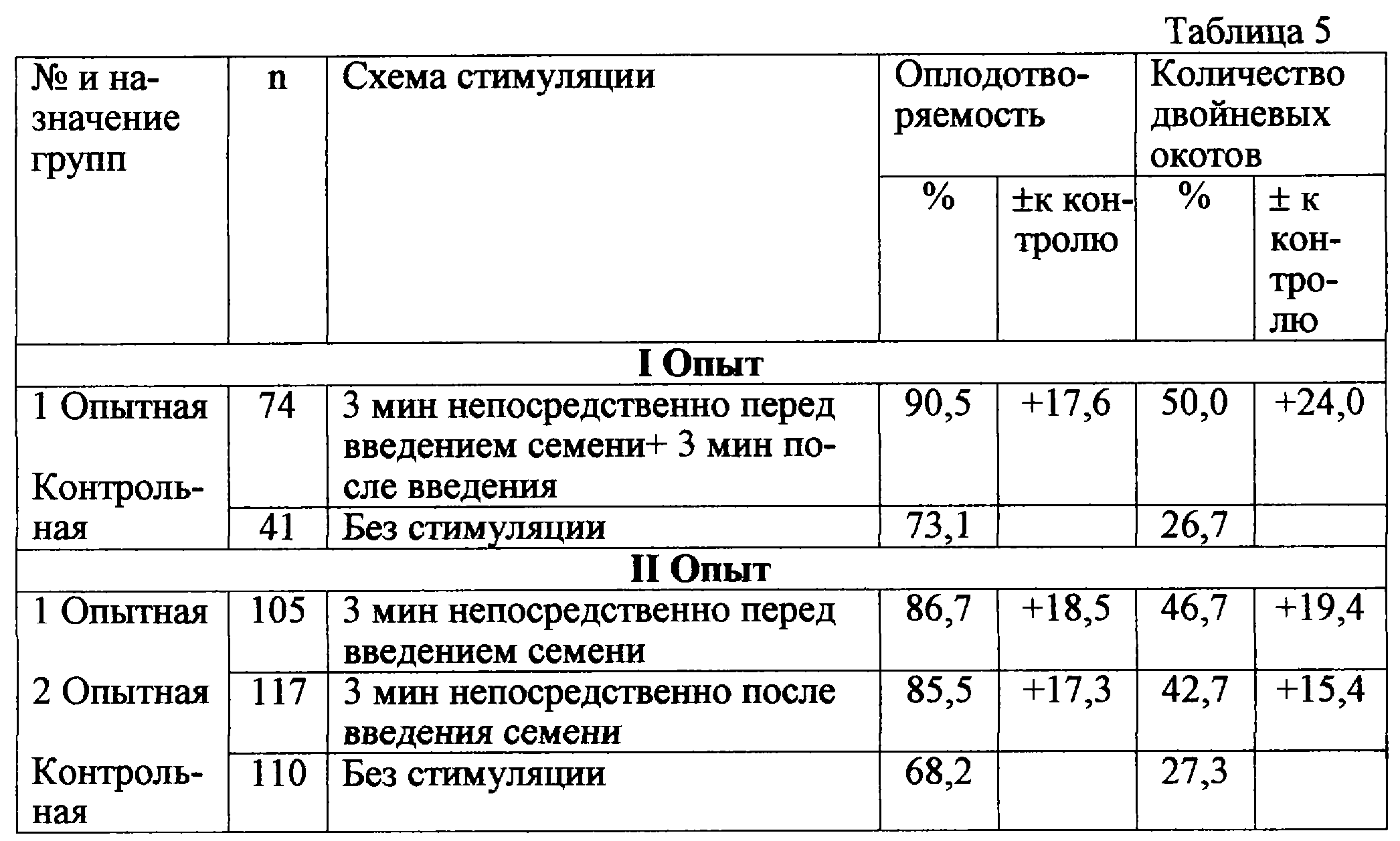 Таблица 5

| № и назначение групп | n | Схема стимуляции | Оплодотворяемость % | Оплодотворяемость ±к контролю | Количество двойневых окотов % | Количество двойневых окотов ± к контролю |
|---|---|---|---|---|---|---|
| I Опыт | | | | | | |
| 1 Опытная | 74 | 3 мин непосредственно перед введением семени+ 3 мин после введения | 90,5 | +17,6 | 50,0 | +24,0 |
| Контрольная | 41 | Без стимуляции | 73,1 | | 26,7 | |
| II Опыт | | | | | | |
| 1 Опытная | 105 | 3 мин непосредственно перед введением семени | 86,7 | +18,5 | 46,7 | +19,4 |
| 2 Опытная | 117 | 3 мин непосредственно после введения семени | 85,5 | +17,3 | 42,7 | +15,4 |
| Контрольная | 110 | Без стимуляции | 68,2 | | 27,3 | |